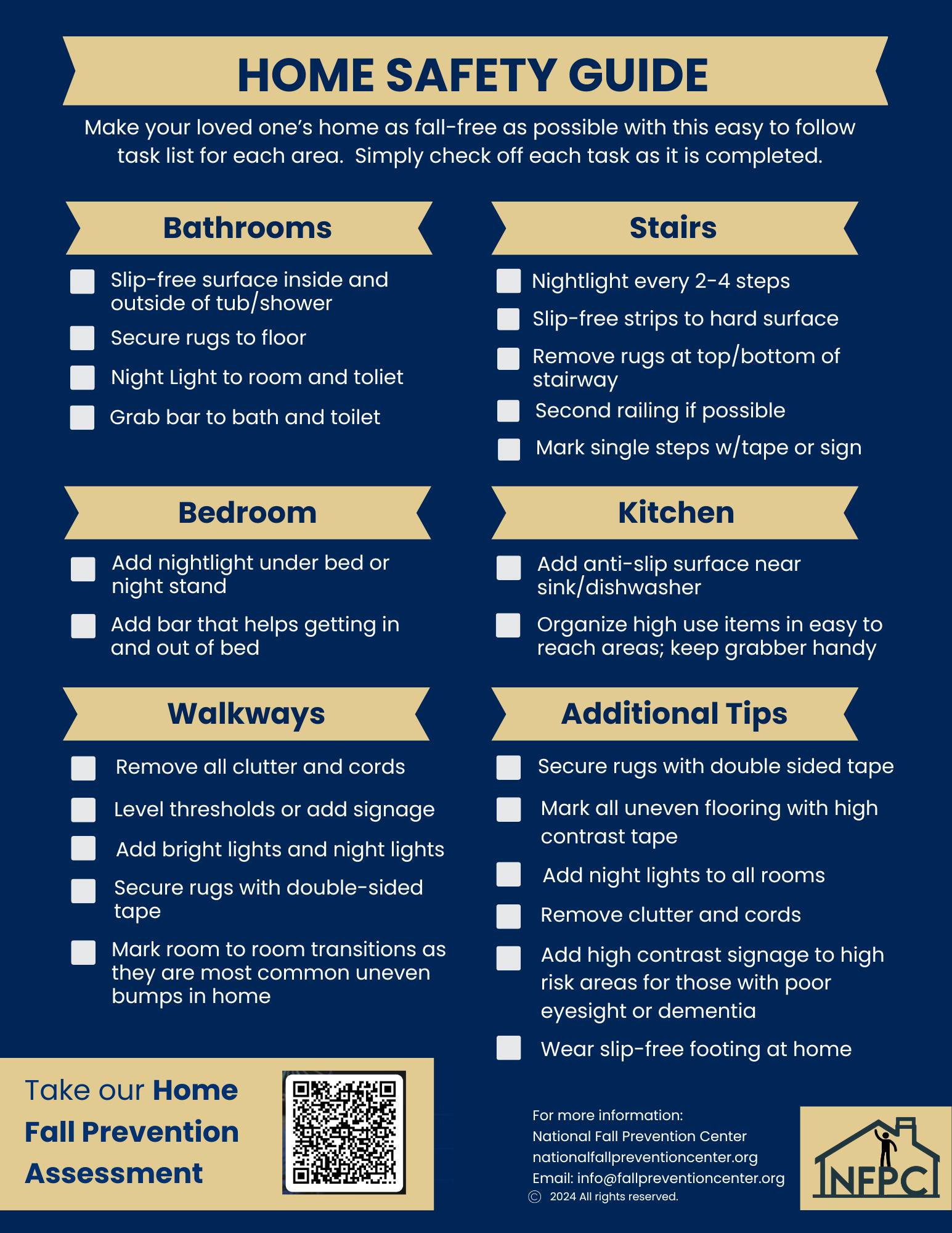 HOME SAFETY GUIDE

Make your loved one's home as fall-free as possible with this easy to follow task list for each area. Simply check off each task as it is completed.

Bathrooms

☐ Slip-free surface inside and outside of tub/shower
☐ Secure rugs to floor
☐ Night Light to room and toliet
☐ Grab bar to bath and toilet

Bedroom

☐ Add nightlight under bed or night stand
☐ Add bar that helps getting in and out of bed

Walkways

☐ Remove all clutter and cords
☐ Level thresholds or add signage
☐ Add bright lights and night lights
☐ Secure rugs with double-sided tape
☐ Mark room to room transitions as they are most common uneven bumps in home

Stairs

☐ Nightlight every 2-4 steps
☐ Slip-free strips to hard surface
☐ Remove rugs at top/bottom of stairway
☐ Second railing if possible
☐ Mark single steps w/tape or sign

Kitchen

☐ Add anti-slip surface near sink/dishwasher
☐ Organize high use items in easy to reach areas; keep grabber handy

Additional Tips

☐ Secure rugs with double sided tape
☐ Mark all uneven flooring with high contrast tape
☐ Add night lights to all rooms
☐ Remove clutter and cords
☐ Add high contrast signage to high risk areas for those with poor eyesight or dementia
☐ Wear slip-free footing at home

Take our Home Fall Prevention Assessment

For more information:
National Fall Prevention Center
nationalfallpreventioncenter.org
Email: info@fallpreventioncenter.org
© 2024 All rights reserved.

NFPC